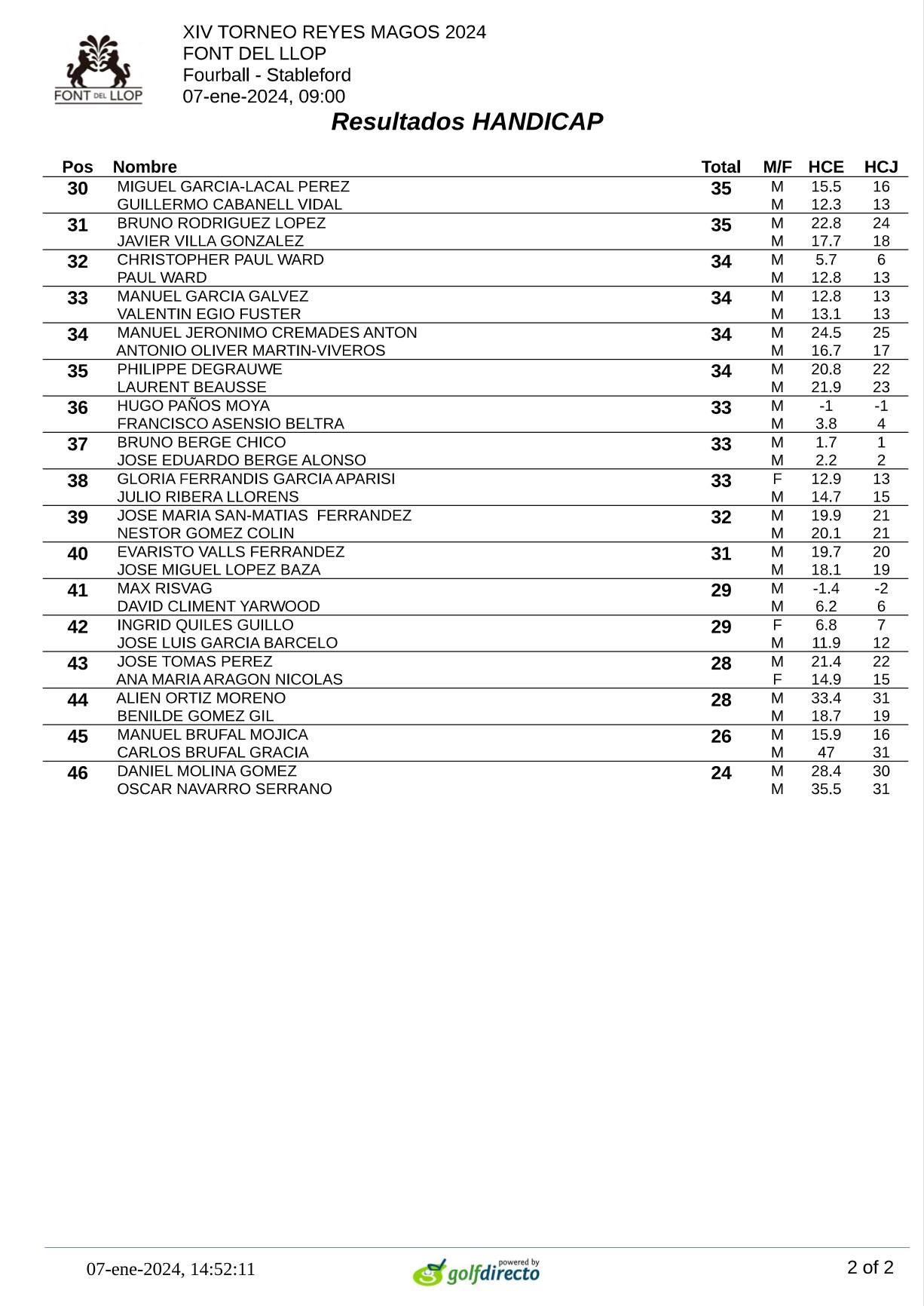 FONT DEL LLOP

XIV TORNEO REYES MAGOS 2024
FONT DEL LLOP
Fourball - Stableford
07-ene-2024, 09:00

Resultados HANDICAP

| Pos | Nombre | Total | M/F | HCE | HCJ |
|---|---|---|---|---|---|
| 30 | MIGUEL GARCIA-LACAL PEREZ | 35 | M | 15.5 | 16 |
| | GUILLERMO CABANELL VIDAL | | M | 12.3 | 13 |
| 31 | BRUNO RODRIGUEZ LOPEZ | 35 | M | 22.8 | 24 |
| | JAVIER VILLA GONZALEZ | | M | 17.7 | 18 |
| 32 | CHRISTOPHER PAUL WARD | 34 | M | 5.7 | 6 |
| | PAUL WARD | | M | 12.8 | 13 |
| 33 | MANUEL GARCIA GALVEZ | 34 | M | 12.8 | 13 |
| | VALENTIN EGIO FUSTER | | M | 13.1 | 13 |
| 34 | MANUEL JERONIMO CREMADES ANTON | 34 | M | 24.5 | 25 |
| | ANTONIO OLIVER MARTIN-VIVEROS | | M | 16.7 | 17 |
| 35 | PHILIPPE DEGRAUWE | 34 | M | 20.8 | 22 |
| | LAURENT BEAUSSE | | M | 21.9 | 23 |
| 36 | HUGO PAÑOS MOYA | 33 | M | -1 | -1 |
| | FRANCISCO ASENSIO BELTRA | | M | 3.8 | 4 |
| 37 | BRUNO BERGE CHICO | 33 | M | 1.7 | 1 |
| | JOSE EDUARDO BERGE ALONSO | | M | 2.2 | 2 |
| 38 | GLORIA FERRANDIS GARCIA APARISI | 33 | F | 12.9 | 13 |
| | JULIO RIBERA LLORENS | | M | 14.7 | 15 |
| 39 | JOSE MARIA SAN-MATIAS FERRANDEZ | 32 | M | 19.9 | 21 |
| | NESTOR GOMEZ COLIN | | M | 20.1 | 21 |
| 40 | EVARISTO VALLS FERRANDEZ | 31 | M | 19.7 | 20 |
| | JOSE MIGUEL LOPEZ BAZA | | M | 18.1 | 19 |
| 41 | MAX RISVAG | 29 | M | -1.4 | -2 |
| | DAVID CLIMENT YARWOOD | | M | 6.2 | 6 |
| 42 | INGRID QUILES GUILLO | 29 | F | 6.8 | 7 |
| | JOSE LUIS GARCIA BARCELO | | M | 11.9 | 12 |
| 43 | JOSE TOMAS PEREZ | 28 | M | 21.4 | 22 |
| | ANA MARIA ARAGON NICOLAS | | F | 14.9 | 15 |
| 44 | ALIEN ORTIZ MORENO | 28 | M | 33.4 | 31 |
| | BENILDE GOMEZ GIL | | M | 18.7 | 19 |
| 45 | MANUEL BRUFAL MOJICA | 26 | M | 15.9 | 16 |
| | CARLOS BRUFAL GRACIA | | M | 47 | 31 |
| 46 | DANIEL MOLINA GOMEZ | 24 | M | 28.4 | 30 |
| | OSCAR NAVARRO SERRANO | | M | 35.5 | 31 |

07-ene-2024, 14:52:11 powered by golfdirecto 2 of 2